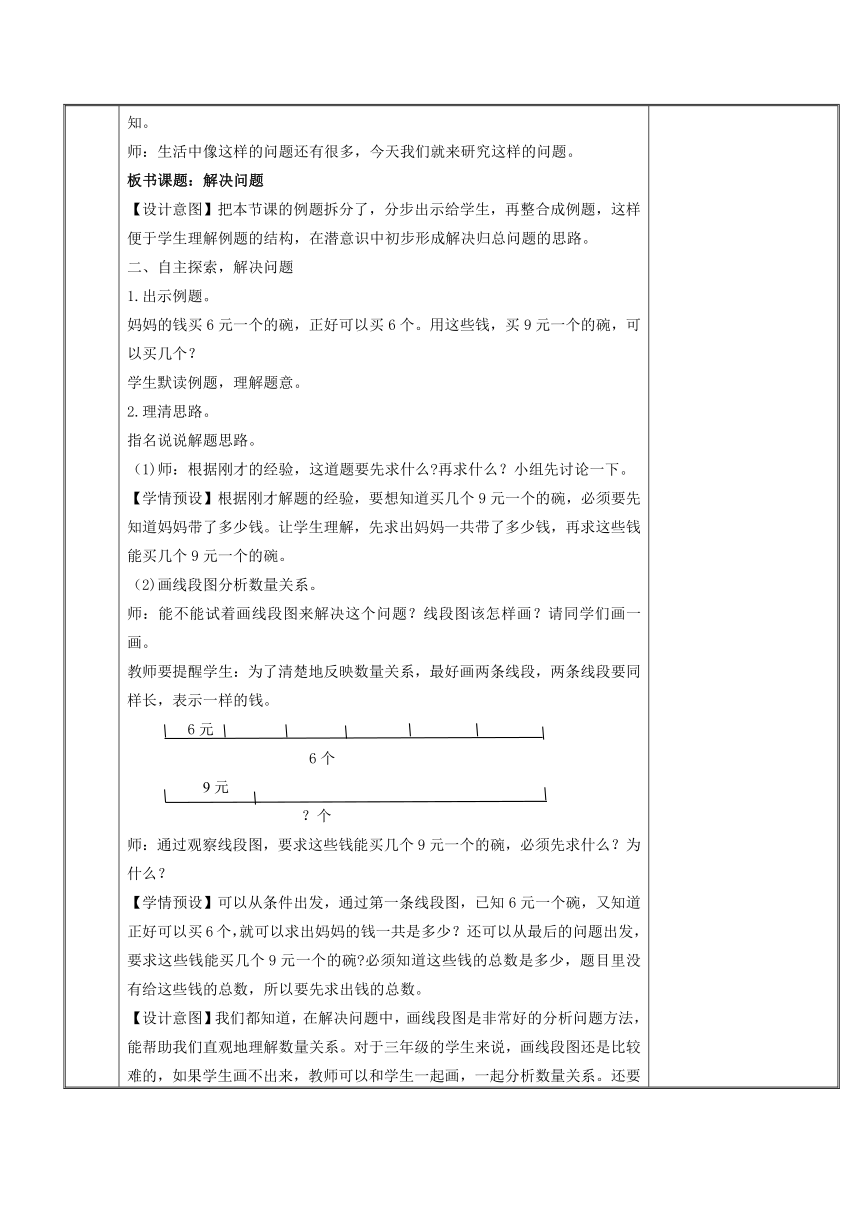 知。

师：生活中像这样的问题还有很多，今天我们就来研究这样的问题。

板书课题：解决问题

【设计意图】把本节课的例题拆分了，分步出示给学生，再整合成例题，这样便于学生理解例题的结构，在潜意识中初步形成解决归总问题的思路。

二、自主探索，解决问题

1.出示例题。

妈妈的钱买6元一个的碗，正好可以买6个。用这些钱，买9元一个的碗，可以买几个？

学生默读例题，理解题意。

2.理清思路。

指名说说解题思路。

(1)师：根据刚才的经验，这道题要先求什么?再求什么？小组先讨论一下。

【学情预设】根据刚才解题的经验，要想知道买几个9元一个的碗，必须要先知道妈妈带了多少钱。让学生理解，先求出妈妈一共带了多少钱，再求这些钱能买几个9元一个的碗。

(2)画线段图分析数量关系。

师：能不能试着画线段图来解决这个问题？线段图该怎样画？请同学们画一画。

教师要提醒学生：为了清楚地反映数量关系，最好画两条线段，两条线段要同样长，表示一样的钱。

6元

6个

9元

？个

师：通过观察线段图，要求这些钱能买几个9元一个的碗，必须先求什么？为什么？

【学情预设】可以从条件出发，通过第一条线段图，已知6元一个碗，又知道正好可以买6个，就可以求出妈妈的钱一共是多少？还可以从最后的问题出发，要求这些钱能买几个9元一个的碗?必须知道这些钱的总数是多少，题目里没有给这些钱的总数，所以要先求出钱的总数。

【设计意图】我们都知道，在解决问题中，画线段图是非常好的分析问题方法，能帮助我们直观地理解数量关系。对于三年级的学生来说，画线段图还是比较难的，如果学生画不出来，教师可以和学生一起画，一起分析数量关系。还要